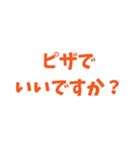 ピザで
いいですか？